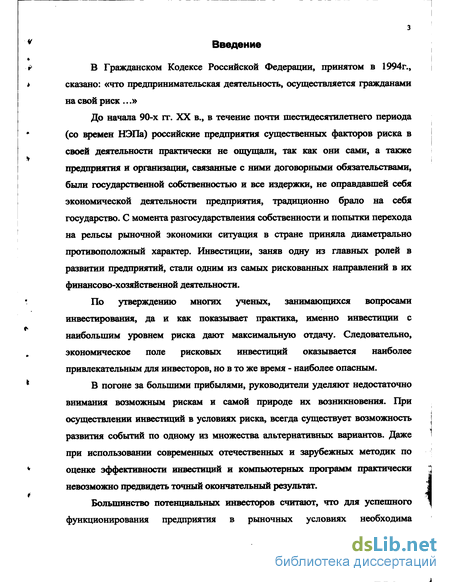 3

Введение

В Гражданском Кодексе Российской Федерации, принятом в 1994г., сказано: «что предпринимательская деятельность, осуществляется гражданами на свой риск ...»

До начала 90-х гг. XX в., в течение почти шестидесятилетнего периода (со времен НЭПа) российские предприятия существенных факторов риска в своей деятельности практически не ощущали, так как они сами, а также предприятия и организации, связанные с ними договорными обязательствами, были государственной собственностью и все издержки, не оправдавшей себя экономической деятельности предприятия, традиционно брало на себя государство. С момента разгосударствления собственности и попытки перехода на рельсы рыночной экономики ситуация в стране приняла диаметрально противоположный характер. Инвестиции, заняв одну из главных ролей в развитии предприятий, стали одним из самых рискованных направлений в их финансово-хозяйственной деятельности.

По утверждению многих ученых, занимающихся вопросами инвестирования, да и как показывает практика, именно инвестиции с наибольшим уровнем риска дают максимальную отдачу. Следовательно, экономическое поле рисковых инвестиций оказывается наиболее привлекательным для инвесторов, но в то же время - наиболее опасным.

В погоне за большими прибылями, руководители уделяют недостаточно внимания возможным рискам и самой природе их возникновения. При осуществлении инвестиций в условиях риска, всегда существует возможность развития событий по одному из множества альтернативных вариантов. Даже при использовании современных отечественных и зарубежных методик по оценке эффективности инвестиций и компьютерных программ практически невозможно предвидеть точный окончательный результат.

Большинство потенциальных инвесторов считают, что для успешного функционирования предприятия в рыночных условиях необходима

dsLib.net
библиотека диссертаций